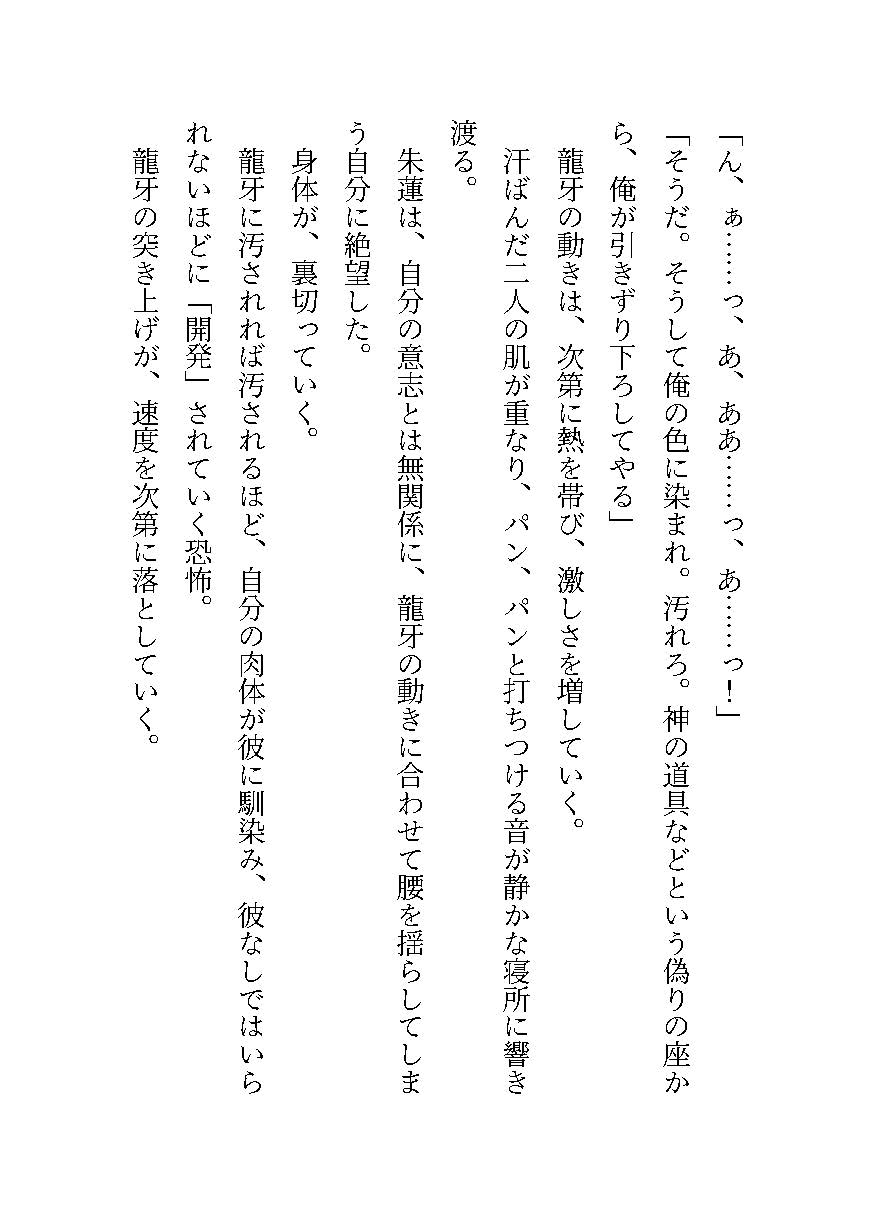 「ん、ぁ……っ、あ、ああ……っ、あ……っ！」

「そうだ。そうして俺の色に染まれ。汚れろ。神の道具などという偽りの座から、俺が引きずり下ろしてやる」

龍牙の動きは、次第に熱を帯び、激しさを増していく。

汗ばんだ二人の肌が重なり、パン、パンと打ちつける音が静かな寝所に響き渡る。

朱蓮は、自分の意志とは無関係に、龍牙の動きに合わせて腰を揺らしてしまう自分に絶望した。

身体が、裏切っていく。

龍牙に汚されれば汚されるほど、自分の肉体が彼に馴染み、彼なしではいられないほどに「開発」されていく恐怖。

龍牙の突き上げが、速度を次第に落としていく。